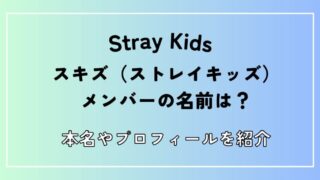 Stray Kids
スキズ（ストレイキッズ）
メンバーの名前は？

本名やプロフィールを紹介